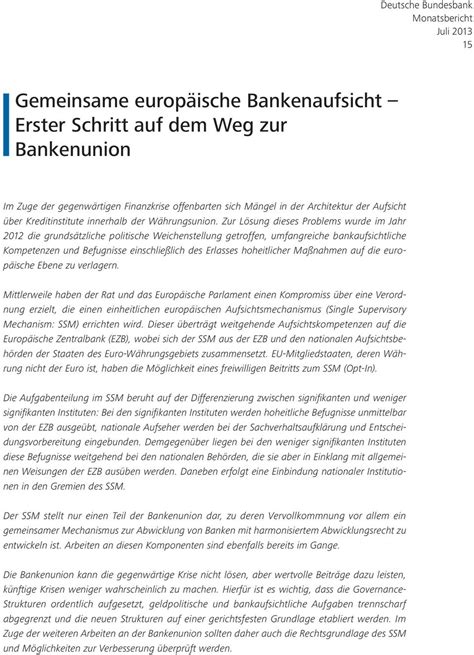 Deutsche Bundesbank
Monatsbericht
Juli 2013
15

Gemeinsame europäische Bankenaufsicht – Erster Schritt auf dem Weg zur Bankenunion

Im Zuge der gegenwärtigen Finanzkrise offenbarten sich Mängel in der Architektur der Aufsicht über Kreditinstitute innerhalb der Währungsunion. Zur Lösung dieses Problems wurde im Jahr 2012 die grundsätzliche politische Weichenstellung getroffen, umfangreiche bankaufsichtliche Kompetenzen und Befugnisse einschließlich des Erlasses hoheitlicher Maßnahmen auf die europäische Ebene zu verlagern.

Mittlerweile haben der Rat und das Europäische Parlament einen Kompromiss über eine Verordnung erzielt, die einen einheitlichen europäischen Aufsichtsmechanismus (Single Supervisory Mechanism: SSM) errichten wird. Dieser überträgt weitgehende Aufsichtskompetenzen auf die Europäische Zentralbank (EZB), wobei sich der SSM aus der EZB und den nationalen Aufsichtsbehörden der Staaten des Euro-Währungsgebiets zusammensetzt. EU-Mitgliedstaaten, deren Währung nicht der Euro ist, haben die Möglichkeit eines freiwilligen Beitritts zum SSM (Opt-In).

Die Aufgabenteilung im SSM beruht auf der Differenzierung zwischen signifikanten und weniger signifikanten Instituten: Bei den signifikanten Instituten werden hoheitliche Befugnisse unmittelbar von der EZB ausgeübt, nationale Aufseher werden bei der Sachverhaltsaufklärung und Entscheidungsvorbereitung eingebunden. Demgegenüber liegen bei den weniger signifikanten Instituten diese Befugnisse weitgehend bei den nationalen Behörden, die sie aber in Einklang mit allgemeinen Weisungen der EZB ausüben werden. Daneben erfolgt eine Einbindung nationaler Institutionen in den Gremien des SSM.

Der SSM stellt nur einen Teil der Bankenunion dar, zu deren Vervollkommnung vor allem ein gemeinsamer Mechanismus zur Abwicklung von Banken mit harmonisiertem Abwicklungsrecht zu entwickeln ist. Arbeiten an diesen Komponenten sind ebenfalls bereits im Gange.

Die Bankenunion kann die gegenwärtige Krise nicht lösen, aber wertvolle Beiträge dazu leisten, künftige Krisen weniger wahrscheinlich zu machen. Hierfür ist es wichtig, dass die Governance-Strukturen ordentlich aufgesetzt, geldpolitische und bankaufsichtliche Aufgaben trennscharf abgegrenzt und die neuen Strukturen auf einer gerichtsfesten Grundlage etabliert werden. Im Zuge der weiteren Arbeiten an der Bankenunion sollten daher auch die Rechtsgrundlage des SSM und Möglichkeiten zur Verbesserung überprüft werden.